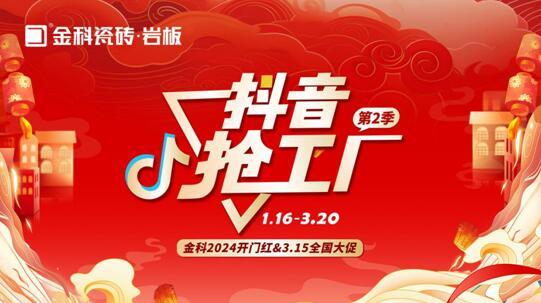 金科瓷砖·岩板

抖音抢工厂

第2季

1.16-3.20

金科2024开门红&3.15全国大促